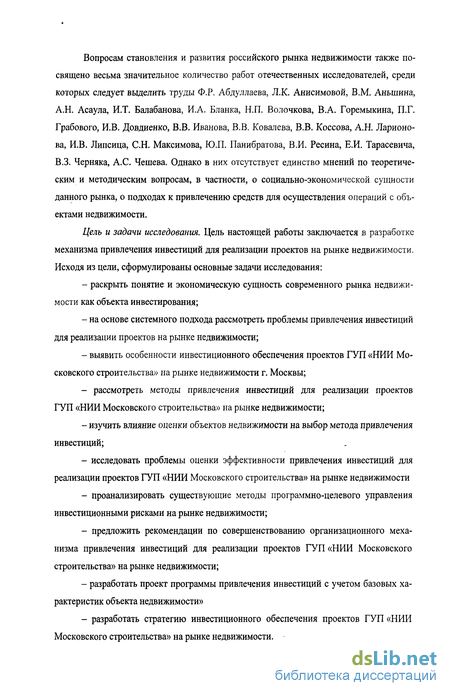 Вопросам становления и развития российского рынка недвижимости также посвящено весьма значительное количество работ отечественных исследователей, среди которых следует выделить труды Ф.Р. Абдуллаева, Л.К. Анисимовой, В.М. Аньшина, А.Н. Асаула, И.Т. Балабанова, И.А. Бланка, Н.П. Волочкова, В.А. Горемыкина, П.Г. Грабового, И.В. Довдиенко, В.В. Иванова, В.В. Ковалева, В.В. Коссова, А.Н. Ларионова, И.В. Липсица, С.Н. Максимова, Ю.П. Панибратова, В.И. Ресина, Е.И. Тарасевича, В.З. Черняка, А.С. Чешева. Однако в них отсутствует единство мнений по теоретическим и методическим вопросам, в частности, о социально-экономической сущности данного рынка, о подходах к привлечению средств для осуществления операций с объектами недвижимости.

Цель и задачи исследования. Цель настоящей работы заключается в разработке механизма привлечения инвестиций для реализации проектов на рынке недвижимости. Исходя из цели, сформулированы основные задачи исследования:

– раскрыть понятие и экономическую сущность современного рынка недвижимости как объекта инвестирования;

– на основе системного подхода рассмотреть проблемы привлечения инвестиций для реализации проектов на рынке недвижимости;

– выявить особенности инвестиционного обеспечения проектов ГУП «НИИ Московского строительства» на рынке недвижимости г. Москвы;

– рассмотреть методы привлечения инвестиций для реализации проектов ГУП «НИИ Московского строительства» на рынке недвижимости;

– изучить влияние оценки объектов недвижимости на выбор метода привлечения инвестиций;

– исследовать проблемы оценки эффективности привлечения инвестиций для реализации проектов ГУП «НИИ Московского строительства» на рынке недвижимости

– проанализировать существующие методы программно-целевого управления инвестиционными рисками на рынке недвижимости;

– предложить рекомендации по совершенствованию организационного механизма привлечения инвестиций для реализации проектов ГУП «НИИ Московского строительства» на рынке недвижимости;

– разработать проект программы привлечения инвестиций с учетом базовых характеристик объекта недвижимости»

– разработать стратегию инвестиционного обеспечения проектов ГУП «НИИ Московского строительства» на рынке недвижимости.

dsLib.net
библиотека диссертаций